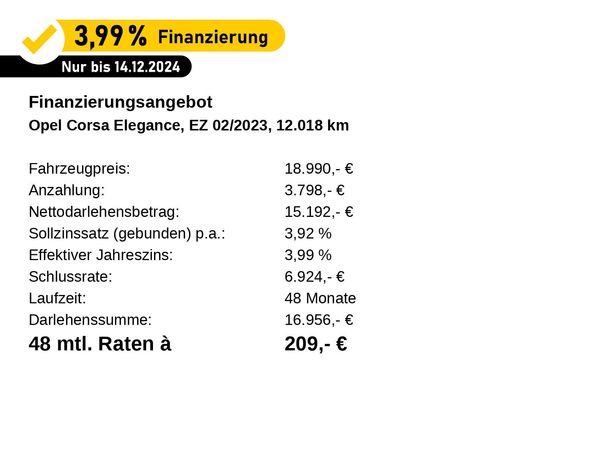 3,99 % Finanzierung
Nur bis 14.12.2024

Finanzierungsangebot
Opel Corsa Elegance, EZ 02/2023, 12.018 km

| | |
|---|---|
| Fahrzeugpreis: | 18.990,- € |
| Anzahlung: | 3.798,- € |
| Nettodarlehensbetrag: | 15.192,- € |
| Sollzinssatz (gebunden) p.a.: | 3,92 % |
| Effektiver Jahreszins: | 3,99 % |
| Schlussrate: | 6.924,- € |
| Laufzeit: | 48 Monate |
| Darlehenssumme: | 16.956,- € |
| 48 mtl. Raten à | 209,- € |